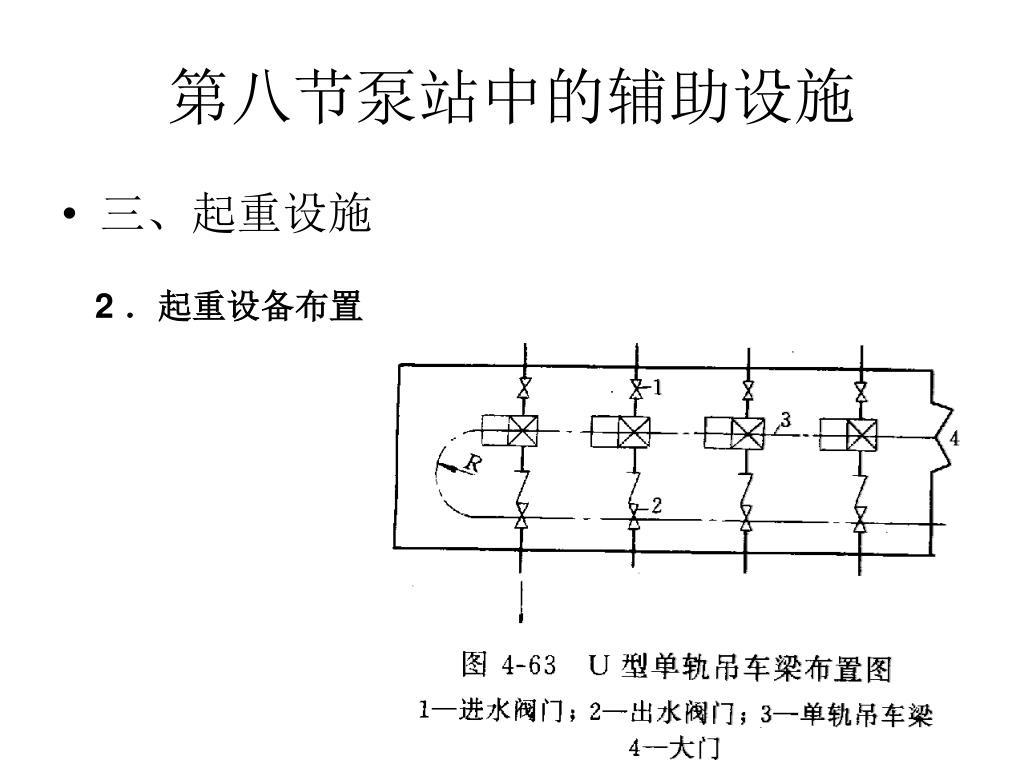 第八节泵站中的辅助设施

• 三、起重设施

2．起重设备布置

1

3

4

R

2

图 4-63　U 型单轨吊车梁布置图

1—进水阀门；2—出水阀门；3—单轨吊车梁

4—大门